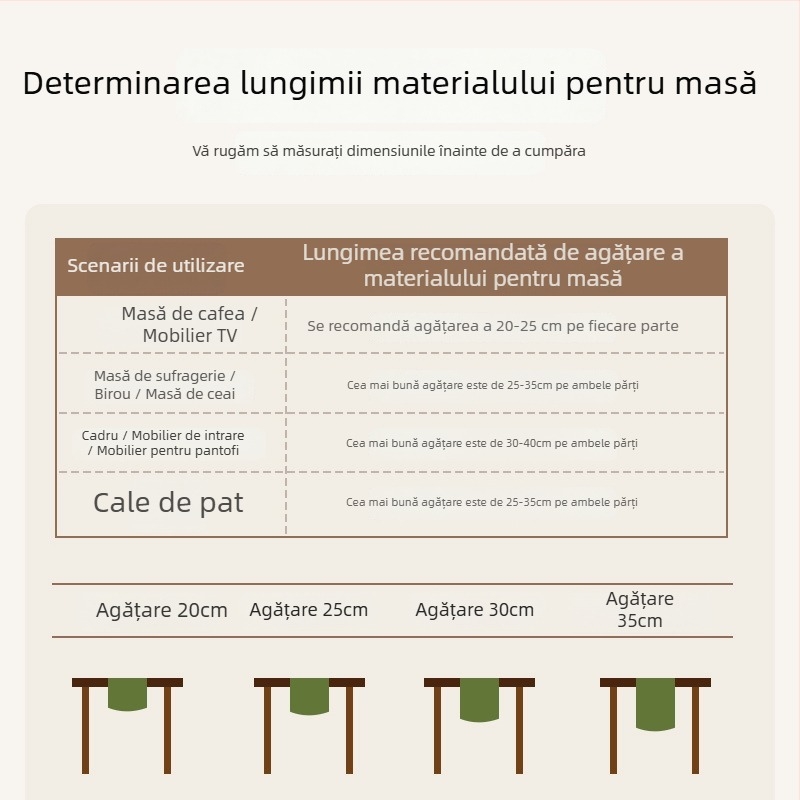 Determinarea lungimii materialului pentru masă

Vă rugăm să măsurați dimensiunile înainte de a cumpăra

| Scenarii de utilizare | Lungimea recomandată de agățare a materialului pentru masă |
|---|---|
| Masă de cafea / Mobilier TV | Se recomandă agățarea a 20-25 cm pe fiecare parte |
| Masă de sufragerie / Birou / Masă de ceai | Cea mai bună agățare este de 25-35cm pe ambele părți |
| Cadru / Mobilier de intrare / Mobilier pentru pantofi | Cea mai bună agățare este de 30-40cm pe ambele părți |
| Cale de pat | Cea mai bună agățare este de 25-35cm pe ambele părți |

Agățare 20cm
Agățare 25cm
Agățare 30cm
Agățare 35cm